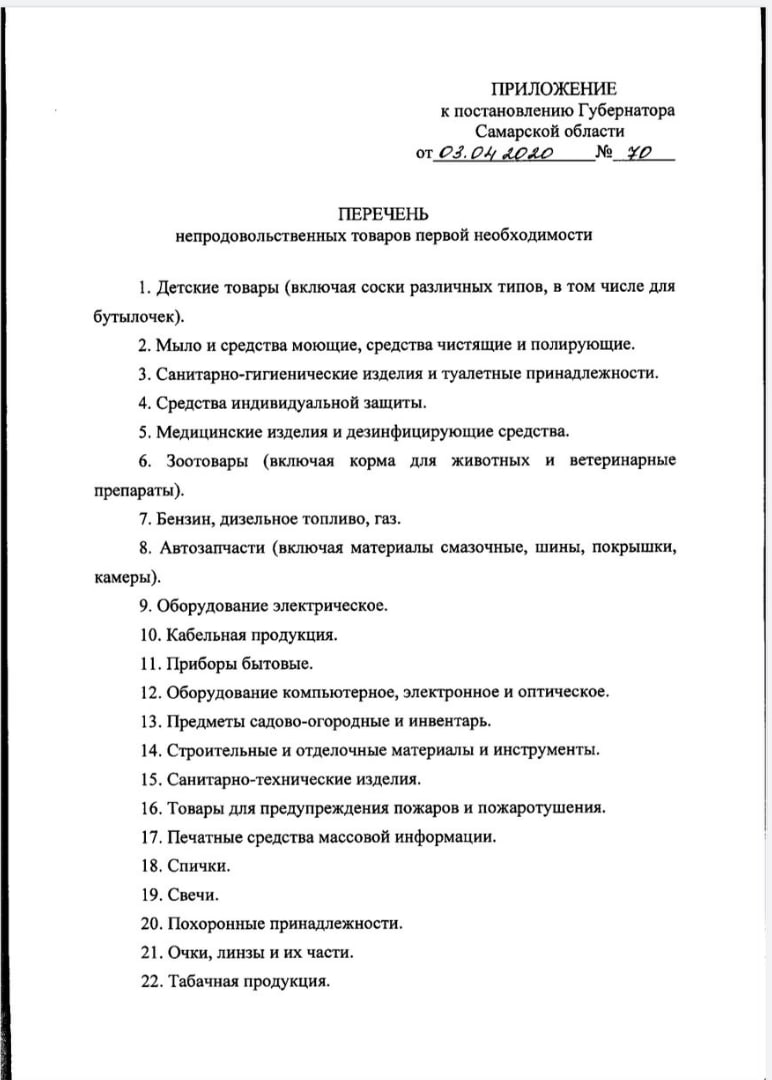 ПРИЛОЖЕНИЕ
к постановлению Губернатора
Самарской области
от 03.04.2020 № 70

ПЕРЕЧЕНЬ
непродовольственных товаров первой необходимости

1. Детские товары (включая соски различных типов, в том числе для бутылочек).

2. Мыло и средства моющие, средства чистящие и полирующие.

3. Санитарно-гигиенические изделия и туалетные принадлежности.

4. Средства индивидуальной защиты.

5. Медицинские изделия и дезинфицирующие средства.

6. Зоотовары (включая корма для животных и ветеринарные препараты).

7. Бензин, дизельное топливо, газ.

8. Автозапчасти (включая материалы смазочные, шины, покрышки, камеры).

9. Оборудование электрическое.

10. Кабельная продукция.

11. Приборы бытовые.

12. Оборудование компьютерное, электронное и оптическое.

13. Предметы садово-огородные и инвентарь.

14. Строительные и отделочные материалы и инструменты.

15. Санитарно-технические изделия.

16. Товары для предупреждения пожаров и пожаротушения.

17. Печатные средства массовой информации.

18. Спички.

19. Свечи.

20. Похоронные принадлежности.

21. Очки, линзы и их части.

22. Табачная продукция.